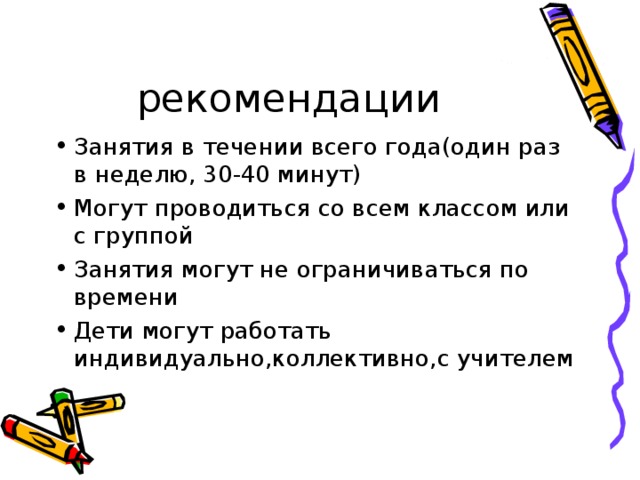 рекомендации

• Занятия в течении всего года(один раз в неделю, 30-40 минут)
• Могут проводиться со всем классом или с группой
• Занятия могут не ограничиваться по времени
• Дети могут работать индивидуально,коллективно,с учителем